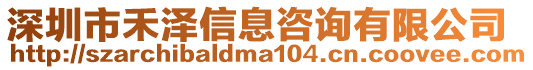 深圳市禾泽信息咨询有限公司
http://szarchibaldma104.cn.coovee.com